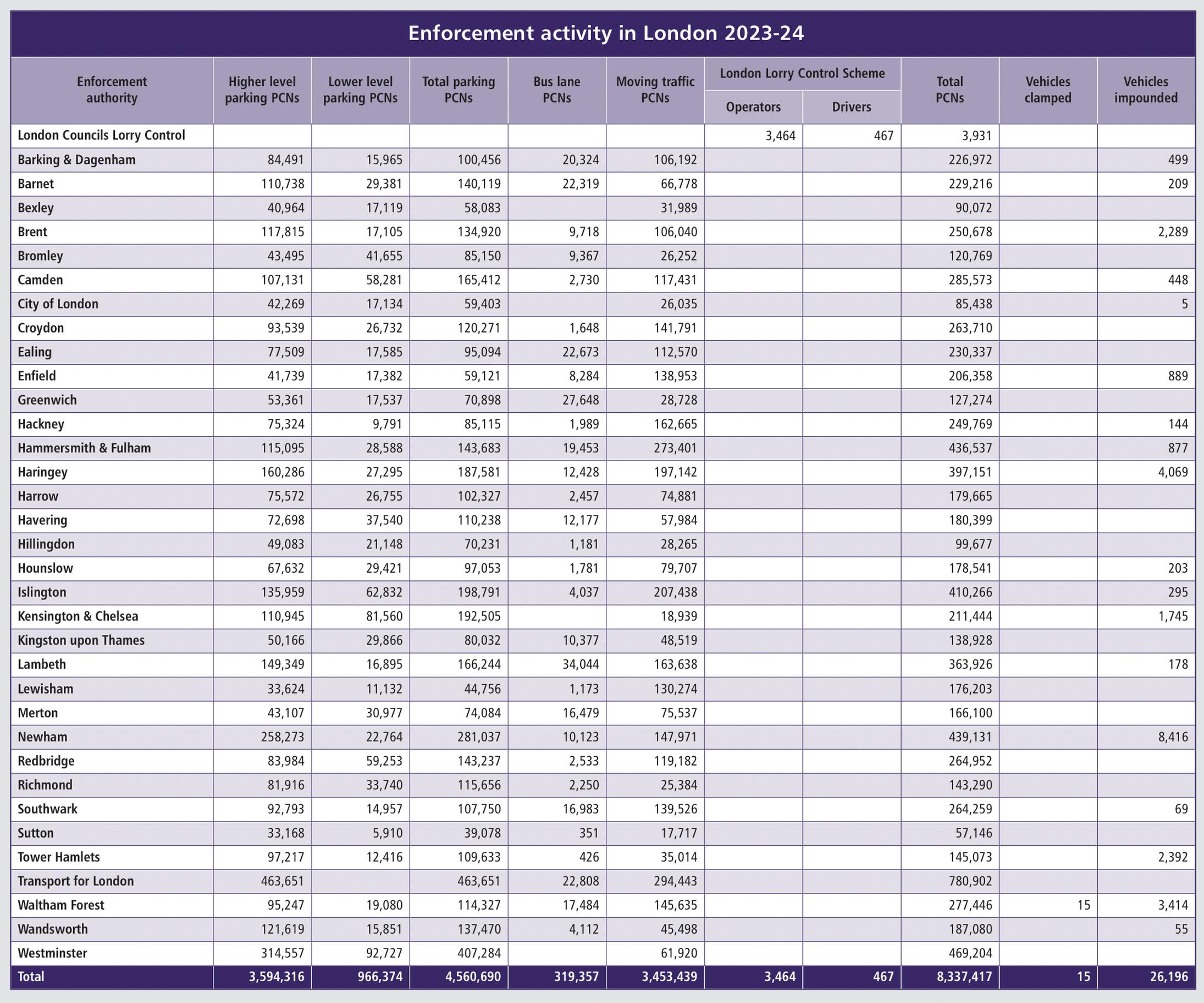 Enforcement activity in London 2023-24

| Enforcement authority | Higher level parking PCNs | Lower level parking PCNs | Total parking PCNs | Bus lane PCNs | Moving traffic PCNs | London Lorry Control Scheme Operators | London Lorry Control Scheme Drivers | Total PCNs | Vehicles clamped | Vehicles impounded |
|---|---|---|---|---|---|---|---|---|---|---|
| London Councils Lorry Control | | | | | | 3,464 | 467 | 3,931 | | |
| Barking & Dagenham | 84,491 | 15,965 | 100,456 | 20,324 | 106,192 | | | 226,972 | | 499 |
| Barnet | 110,738 | 29,381 | 140,119 | 22,319 | 66,778 | | | 229,216 | | 209 |
| Bexley | 40,964 | 17,119 | 58,083 | | 31,989 | | | 90,072 | | |
| Brent | 117,815 | 17,105 | 134,920 | 9,718 | 106,040 | | | 250,678 | | 2,289 |
| Bromley | 43,495 | 41,655 | 85,150 | 9,367 | 26,252 | | | 120,769 | | |
| Camden | 107,131 | 58,281 | 165,412 | 2,730 | 117,431 | | | 285,573 | | 448 |
| City of London | 42,269 | 17,134 | 59,403 | | 26,035 | | | 85,438 | | 5 |
| Croydon | 93,539 | 26,732 | 120,271 | 1,648 | 141,791 | | | 263,710 | | |
| Ealing | 77,509 | 17,585 | 95,094 | 22,673 | 112,570 | | | 230,337 | | |
| Enfield | 41,739 | 17,382 | 59,121 | 8,284 | 138,953 | | | 206,358 | | 889 |
| Greenwich | 53,361 | 17,537 | 70,898 | 27,648 | 28,728 | | | 127,274 | | |
| Hackney | 75,324 | 9,791 | 85,115 | 1,989 | 162,665 | | | 249,769 | | 144 |
| Hammersmith & Fulham | 115,095 | 28,588 | 143,683 | 19,453 | 273,401 | | | 436,537 | | 877 |
| Haringey | 160,286 | 27,295 | 187,581 | 12,428 | 197,142 | | | 397,151 | | 4,069 |
| Harrow | 75,572 | 26,755 | 102,327 | 2,457 | 74,881 | | | 179,665 | | |
| Havering | 72,698 | 37,540 | 110,238 | 12,177 | 57,984 | | | 180,399 | | |
| Hillingdon | 49,083 | 21,148 | 70,231 | 1,181 | 28,265 | | | 99,677 | | |
| Hounslow | 67,632 | 29,421 | 97,053 | 1,781 | 79,707 | | | 178,541 | | 203 |
| Islington | 135,959 | 62,832 | 198,791 | 4,037 | 207,438 | | | 410,266 | | 295 |
| Kensington & Chelsea | 110,945 | 81,560 | 192,505 | | 18,939 | | | 211,444 | | 1,745 |
| Kingston upon Thames | 50,166 | 29,866 | 80,032 | 10,377 | 48,519 | | | 138,928 | | |
| Lambeth | 149,349 | 16,895 | 166,244 | 34,044 | 163,638 | | | 363,926 | | 178 |
| Lewisham | 33,624 | 11,132 | 44,756 | 1,173 | 130,274 | | | 176,203 | | |
| Merton | 43,107 | 30,977 | 74,084 | 16,479 | 75,537 | | | 166,100 | | |
| Newham | 258,273 | 22,764 | 281,037 | 10,123 | 147,971 | | | 439,131 | | 8,416 |
| Redbridge | 83,984 | 59,253 | 143,237 | 2,533 | 119,182 | | | 264,952 | | |
| Richmond | 81,916 | 33,740 | 115,656 | 2,250 | 25,384 | | | 143,290 | | |
| Southwark | 92,793 | 14,957 | 107,750 | 16,983 | 139,526 | | | 264,259 | | 69 |
| Sutton | 33,168 | 5,910 | 39,078 | 351 | 17,717 | | | 57,146 | | |
| Tower Hamlets | 97,217 | 12,416 | 109,633 | 426 | 35,014 | | | 145,073 | | 2,392 |
| Transport for London | 463,651 | | 463,651 | 22,808 | 294,443 | | | 780,902 | | |
| Waltham Forest | 95,247 | 19,080 | 114,327 | 17,484 | 145,635 | | | 277,446 | 15 | 3,414 |
| Wandsworth | 121,619 | 15,851 | 137,470 | 4,112 | 45,498 | | | 187,080 | | 55 |
| Westminster | 314,557 | 92,727 | 407,284 | | 61,920 | | | 469,204 | | |
| Total | 3,594,316 | 966,374 | 4,560,690 | 319,357 | 3,453,439 | 3,464 | 467 | 8,337,417 | 15 | 26,196 |